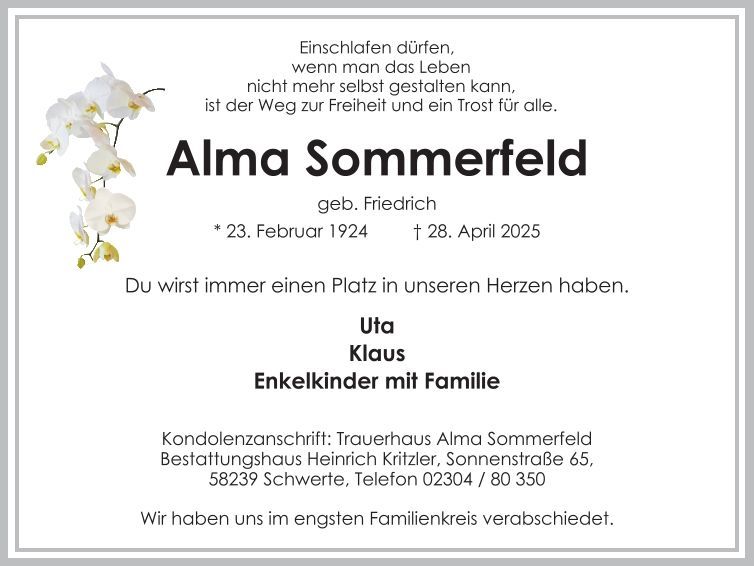 Einschlafen dürfen,
wenn man das Leben
nicht mehr selbst gestalten kann,
ist der Weg zur Freiheit und ein Trost für alle.

Alma Sommerfeld

geb. Friedrich

* 23. Februar 1924 † 28. April 2025

Du wirst immer einen Platz in unseren Herzen haben.

Uta
Klaus
Enkelkinder mit Familie

Kondolenzanschrift: Trauerhaus Alma Sommerfeld
Bestattungshaus Heinrich Kritzler, Sonnenstraße 65,
58239 Schwerte, Telefon 02304 / 80 350

Wir haben uns im engsten Familienkreis verabschiedet.